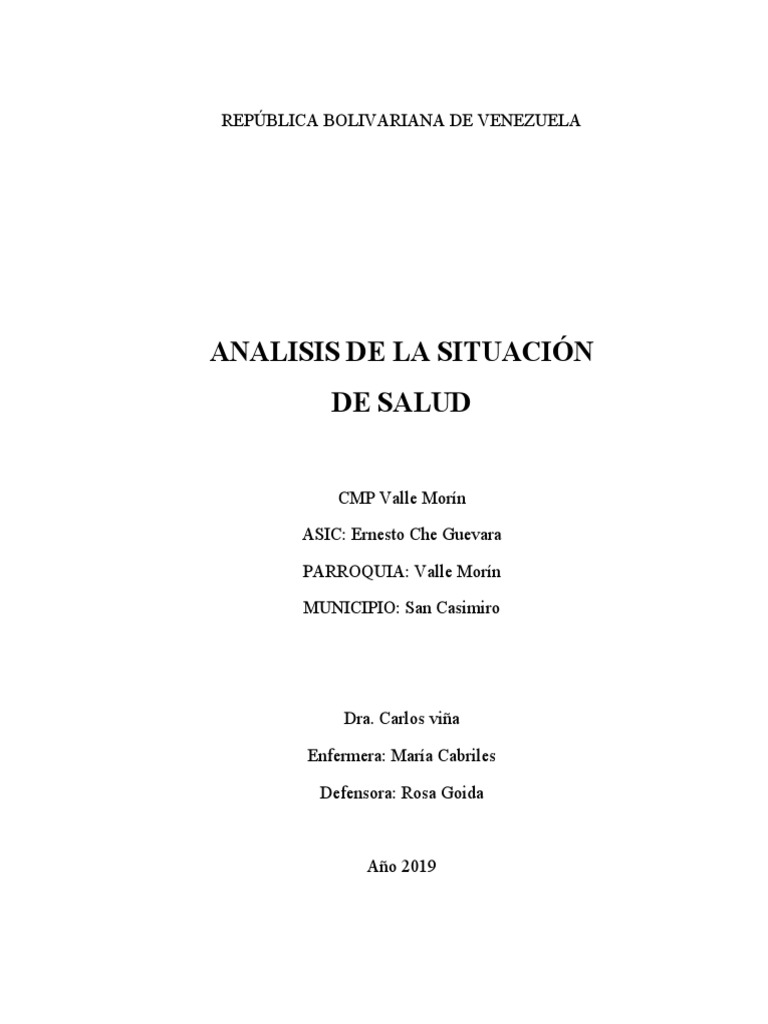 REPÚBLICA BOLIVARIANA DE VENEZUELA

ANALISIS DE LA SITUACIÓN
DE SALUD

CMP Valle Morín
ASIC: Ernesto Che Guevara
PARROQUIA: Valle Morín
MUNICIPIO: San Casimiro

Dra. Carlos viña
Enfermera: María Cabriles
Defensora: Rosa Goida

Año 2019